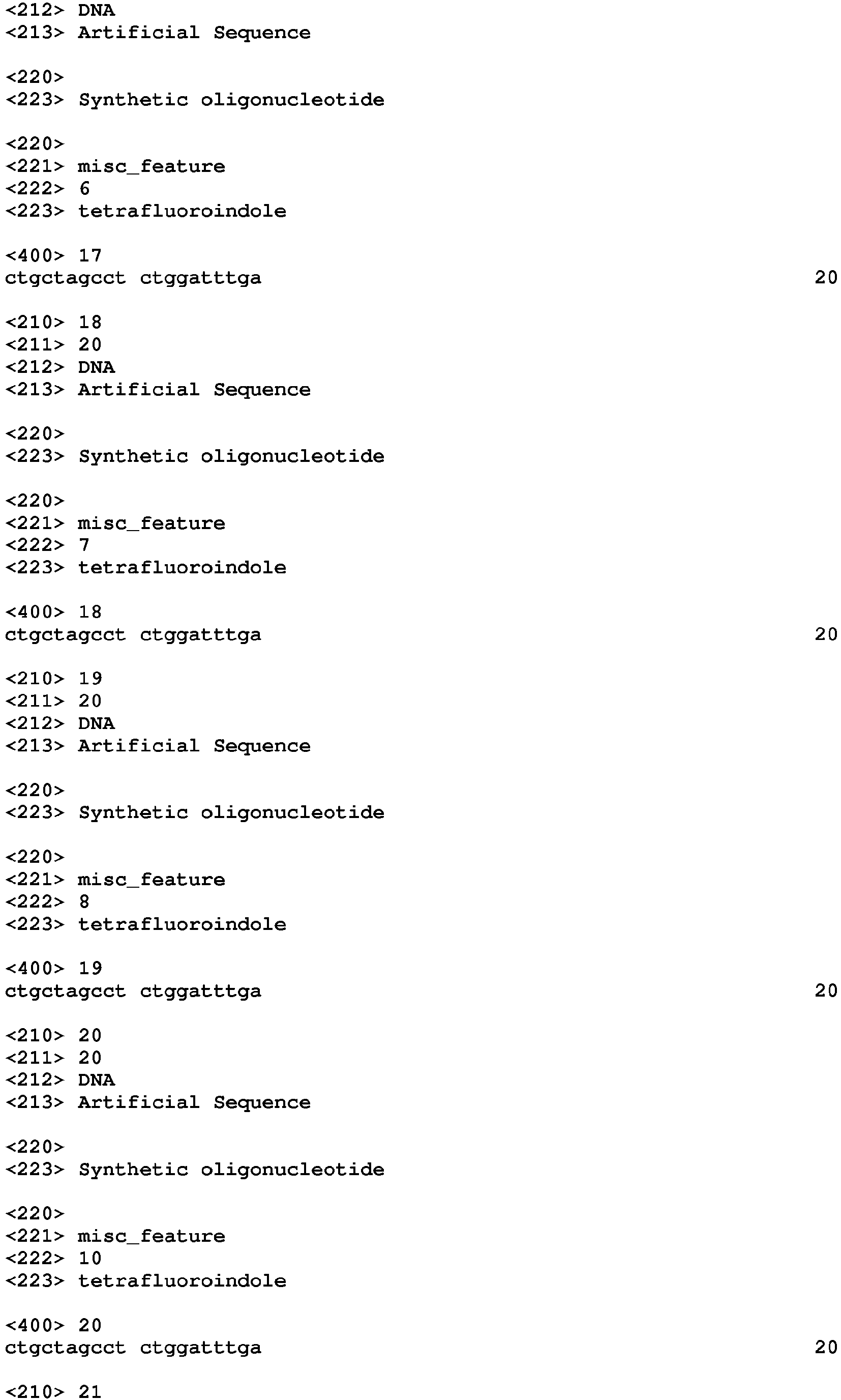 <212> DNA
<213> Artificial Sequence

<220>
<223> Synthetic oligonucleotide

<220>
<221> misc_feature
<222> 6
<223> tetrafluoroindole

<400> 17
ctgctagcct ctggatttga 20

<210> 18
<211> 20
<212> DNA
<213> Artificial Sequence

<220>
<223> Synthetic oligonucleotide

<220>
<221> misc_feature
<222> 7
<223> tetrafluoroindole

<400> 18
ctgctagcct ctggatttga 20

<210> 19
<211> 20
<212> DNA
<213> Artificial Sequence

<220>
<223> Synthetic oligonucleotide

<220>
<221> misc_feature
<222> 8
<223> tetrafluoroindole

<400> 19
ctgctagcct ctggatttga 20

<210> 20
<211> 20
<212> DNA
<213> Artificial Sequence

<220>
<223> Synthetic oligonucleotide

<220>
<221> misc_feature
<222> 10
<223> tetrafluoroindole

<400> 20
ctgctagcct ctggatttga 20

<210> 21